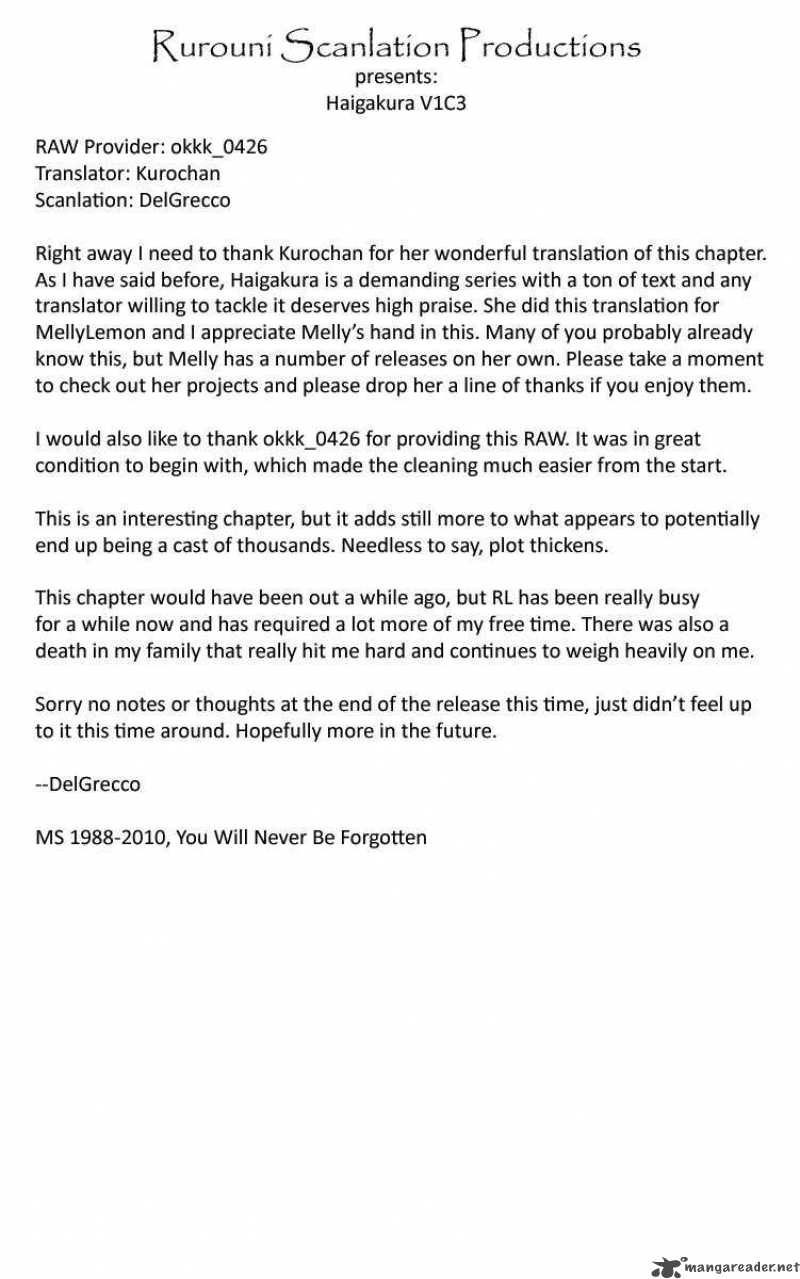 Rurouni Scanlation Productions
presents:
Haigakura V1C3

RAW Provider: okkk_0426
Translator: Kurochan
Scanlation: DelGrecco

Right away I need to thank Kurochan for her wonderful translation of this chapter. As I have said before, Haigakura is a demanding series with a ton of text and any translator willing to tackle it deserves high praise. She did this translation for MellyLemon and I appreciate Melly's hand in this. Many of you probably already know this, but Melly has a number of releases on her own. Please take a moment to check out her projects and please drop her a line of thanks if you enjoy them.

I would also like to thank okkk_0426 for providing this RAW. It was in great condition to begin with, which made the cleaning much easier from the start.

This is an interesting chapter, but it adds still more to what appears to potentially end up being a cast of thousands. Needless to say, plot thickens.

This chapter would have been out a while ago, but RL has been really busy for a while now and has required a lot more of my free time. There was also a death in my family that really hit me hard and continues to weigh heavily on me.

Sorry no notes or thoughts at the end of the release this time, just didn't feel up to it this time around. Hopefully more in the future.

--DelGrecco

MS 1988-2010, You Will Never Be Forgotten

mangareader.net